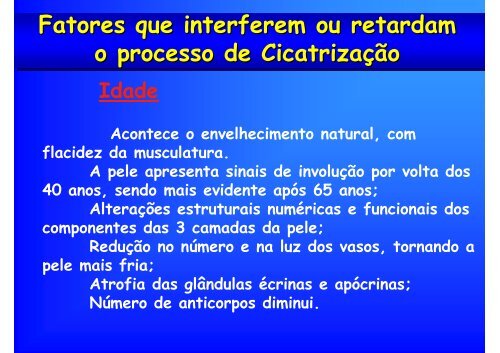 Fatores que interferem ou retardam o processo de Cicatrização

Idade

Acontece o envelhecimento natural, com flacidez da musculatura.

A pele apresenta sinais de involução por volta dos 40 anos, sendo mais evidente após 65 anos;

Alterações estruturais numéricas e funcionais dos componentes das 3 camadas da pele;

Redução no número e na luz dos vasos, tornando a pele mais fria;

Atrofia das glândulas écrinas e apócrinas;

Número de anticorpos diminui.